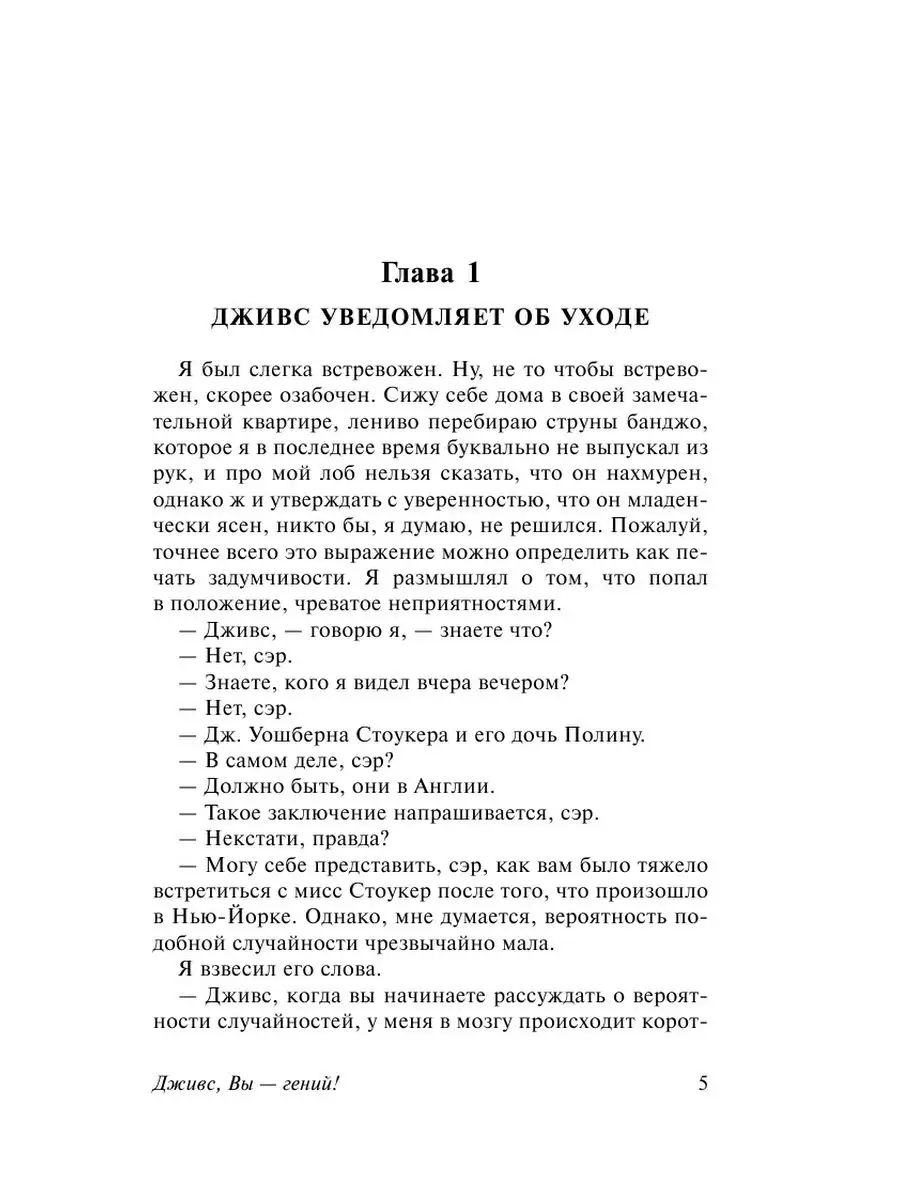 Глава 1

ДЖИВС УВЕДОМЛЯЕТ ОБ УХОДЕ

Я был слегка встревожен. Ну, не то чтобы встревожен, скорее озабочен. Сижу себе дома в своей замечательной квартире, лениво перебираю струны банджо, которое я в последнее время буквально не выпускал из рук, и про мой лоб нельзя сказать, что он нахмурен, однако ж и утверждать с уверенностью, что он младенчески ясен, никто бы, я думаю, не решился. Пожалуй, точнее всего это выражение можно определить как печать задумчивости. Я размышлял о том, что попал в положение, чреватое неприятностями.
— Дживс, — говорю я, — знаете что?
— Нет, сэр.
— Знаете, кого я видел вчера вечером?
— Нет, сэр.
— Дж. Уошберна Стоукера и его дочь Полину.
— В самом деле, сэр?
— Должно быть, они в Англии.
— Такое заключение напрашивается, сэр.
— Некстати, правда?
— Могу себе представить, сэр, как вам было тяжело встретиться с мисс Стоукер после того, что произошло в Нью-Йорке. Однако, мне думается, вероятность подобной случайности чрезвычайно мала.
Я взвесил его слова.
— Дживс, когда вы начинаете рассуждать о вероятности случайностей, у меня в мозгу происходит корот-

Дживс, Вы — гений!

5